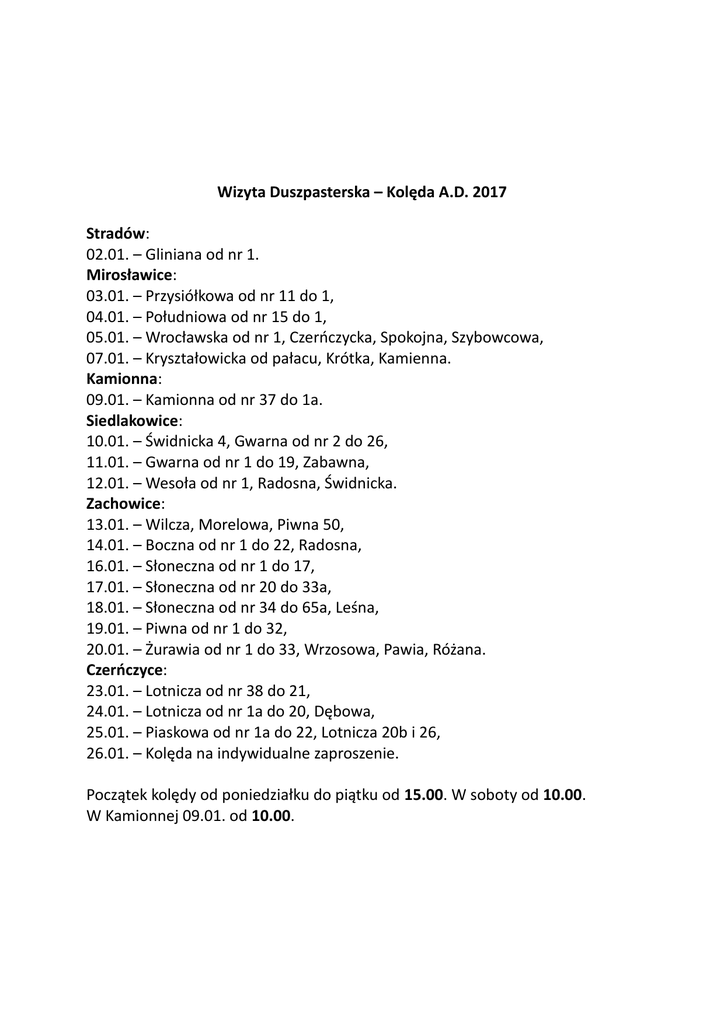 Wizyta Duszpasterska – Kolęda A.D. 2017

Stradów:
02.01. – Gliniana od nr 1.
Mirosławice:
03.01. – Przysiółkowa od nr 11 do 1,
04.01. – Południowa od nr 15 do 1,
05.01. – Wrocławska od nr 1, Czerńczycka, Spokojna, Szybowcowa,
07.01. – Kryształowicka od pałacu, Krótka, Kamienna.
Kamionna:
09.01. – Kamionna od nr 37 do 1a.
Siedlakowice:
10.01. – Świdnicka 4, Gwarna od nr 2 do 26,
11.01. – Gwarna od nr 1 do 19, Zabawna,
12.01. – Wesoła od nr 1, Radosna, Świdnicka.
Zachowice:
13.01. – Wilcza, Morelowa, Piwna 50,
14.01. – Boczna od nr 1 do 22, Radosna,
16.01. – Słoneczna od nr 1 do 17,
17.01. – Słoneczna od nr 20 do 33a,
18.01. – Słoneczna od nr 34 do 65a, Leśna,
19.01. – Piwna od nr 1 do 32,
20.01. – Żurawia od nr 1 do 33, Wrzosowa, Pawia, Różana.
Czerńczyce:
23.01. – Lotnicza od nr 38 do 21,
24.01. – Lotnicza od nr 1a do 20, Dębowa,
25.01. – Piaskowa od nr 1a do 22, Lotnicza 20b i 26,
26.01. – Kolęda na indywidualne zaproszenie.

Początek kolędy od poniedziałku do piątku od 15.00. W soboty od 10.00.
W Kamionnej 09.01. od 10.00.